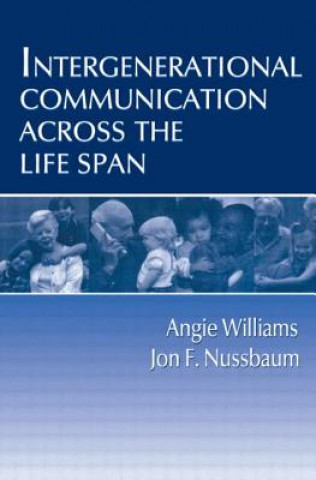 INTERGENERATIONAL COMMUNICATION ACROSS THE LIFE SPAN

Angie Williams
Jon F. Nussbaum